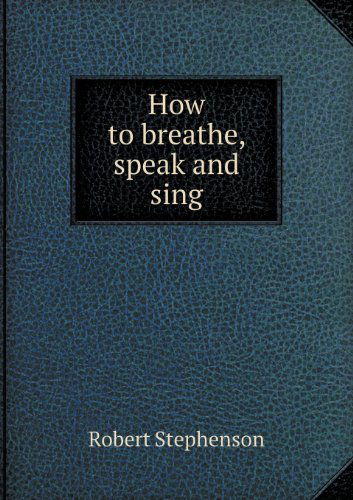 How to breathe, speak and sing

Robert Stephenson